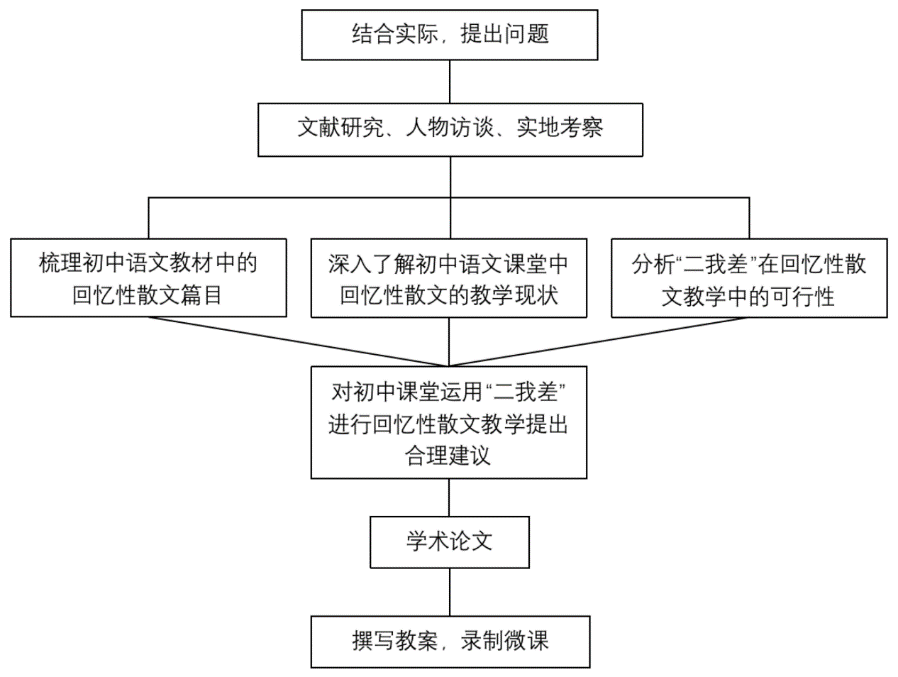 结合实际，提出问题

文献研究、人物访谈、实地考察

梳理初中语文教材中的回忆性散文篇目

深入了解初中语文课堂中回忆性散文的教学现状

分析“二我差”在回忆性散文教学中的可行性

对初中课堂运用“二我差”进行回忆性散文教学提出合理建议

学术论文

撰写教案，录制微课